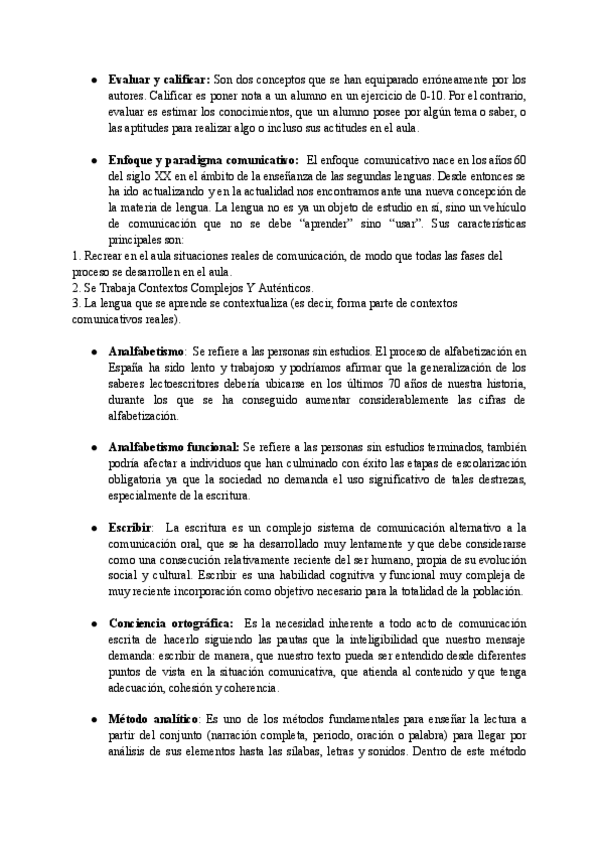 ● **Evaluar y calificar:** Son dos conceptos que se han equiparado erróneamente por los autores. Calificar es poner nota a un alumno en un ejercicio de 0-10. Por el contrario, evaluar es estimar los conocimientos, que un alumno posee por algún tema o saber, o las aptitudes para realizar algo o incluso sus actitudes en el aula.

● **Enfoque y paradigma comunicativo:** El enfoque comunicativo nace en los años 60 del siglo XX en el ámbito de la enseñanza de las segundas lenguas. Desde entonces se ha ido actualizando y en la actualidad nos encontramos ante una nueva concepción de la materia de lengua. La lengua no es ya un objeto de estudio en sí, sino un vehículo de comunicación que no se debe "aprender" sino "usar". Sus características principales son:
1. Recrear en el aula situaciones reales de comunicación, de modo que todas las fases del proceso se desarrollen en el aula.
2. Se Trabaja Contextos Complejos Y Auténticos.
3. La lengua que se aprende se contextualiza (es decir, forma parte de contextos comunicativos reales).

● **Analfabetismo**: Se refiere a las personas sin estudios. El proceso de alfabetización en España ha sido lento y trabajoso y podríamos afirmar que la generalización de los saberes lectoescritores debería ubicarse en los últimos 70 años de nuestra historia, durante los que se ha conseguido aumentar considerablemente las cifras de alfabetización.

● **Analfabetismo funcional:** Se refiere a las personas sin estudios terminados, también podría afectar a individuos que han culminado con éxito las etapas de escolarización obligatoria ya que la sociedad no demanda el uso significativo de tales destrezas, especialmente de la escritura.

● **Escribir**: La escritura es un complejo sistema de comunicación alternativo a la comunicación oral, que se ha desarrollado muy lentamente y que debe considerarse como una consecución relativamente reciente del ser humano, propia de su evolución social y cultural. Escribir es una habilidad cognitiva y funcional muy compleja de muy reciente incorporación como objetivo necesario para la totalidad de la población.

● **Conciencia ortográfica:** Es la necesidad inherente a todo acto de comunicación escrita de hacerlo siguiendo las pautas que la inteligibilidad que nuestro mensaje demanda: escribir de manera, que nuestro texto pueda ser entendido desde diferentes puntos de vista en la situación comunicativa, que atienda al contenido y que tenga adecuación, cohesión y coherencia.

● **Método analítico**: Es uno de los métodos fundamentales para enseñar la lectura a partir del conjunto (narración completa, periodo, oración o palabra) para llegar por análisis de sus elementos hasta las sílabas, letras y sonidos. Dentro de este método